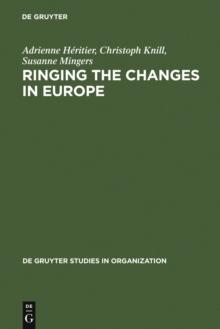 DE GRUYTER

Adrienne Héritier, Christoph Knill, Susanne Mingers

RINGING THE CHANGES IN EUROPE

DE GRUYTER STUDIES IN ORGANIZATION

DE
G